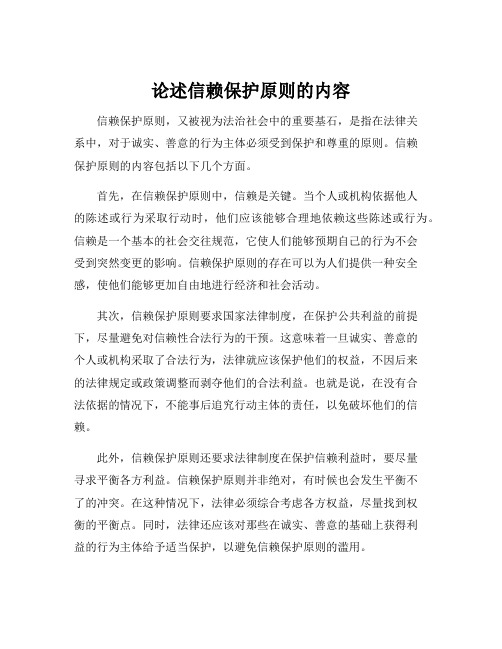 论述信赖保护原则的内容

信赖保护原则，又被视为法治社会中的重要基石，是指在法律关系中，对于诚实、善意的行为主体必须受到保护和尊重的原则。信赖保护原则的内容包括以下几个方面。

首先，在信赖保护原则中，信赖是关键。当个人或机构依据他人的陈述或行为采取行动时，他们应该能够合理地依赖这些陈述或行为。信赖是一个基本的社会交往规范，它使人们能够预期自己的行为不会受到突然变更的影响。信赖保护原则的存在可以为人们提供一种安全感，使他们能够更加自由地进行经济和社会活动。

其次，信赖保护原则要求国家法律制度，在保护公共利益的前提下，尽量避免对信赖性合法行为的干预。这意味着一旦诚实、善意的个人或机构采取了合法行为，法律就应该保护他们的权益，不因后来的法律规定或政策调整而剥夺他们的合法利益。也就是说，在没有合法依据的情况下，不能事后追究行动主体的责任，以免破坏他们的信赖。

此外，信赖保护原则还要求法律制度在保护信赖利益时，要尽量寻求平衡各方利益。信赖保护原则并非绝对，有时候也会发生平衡不了的冲突。在这种情况下，法律必须综合考虑各方权益，尽量找到权衡的平衡点。同时，法律还应该对那些在诚实、善意的基础上获得利益的行为主体给予适当保护，以避免信赖保护原则的滥用。